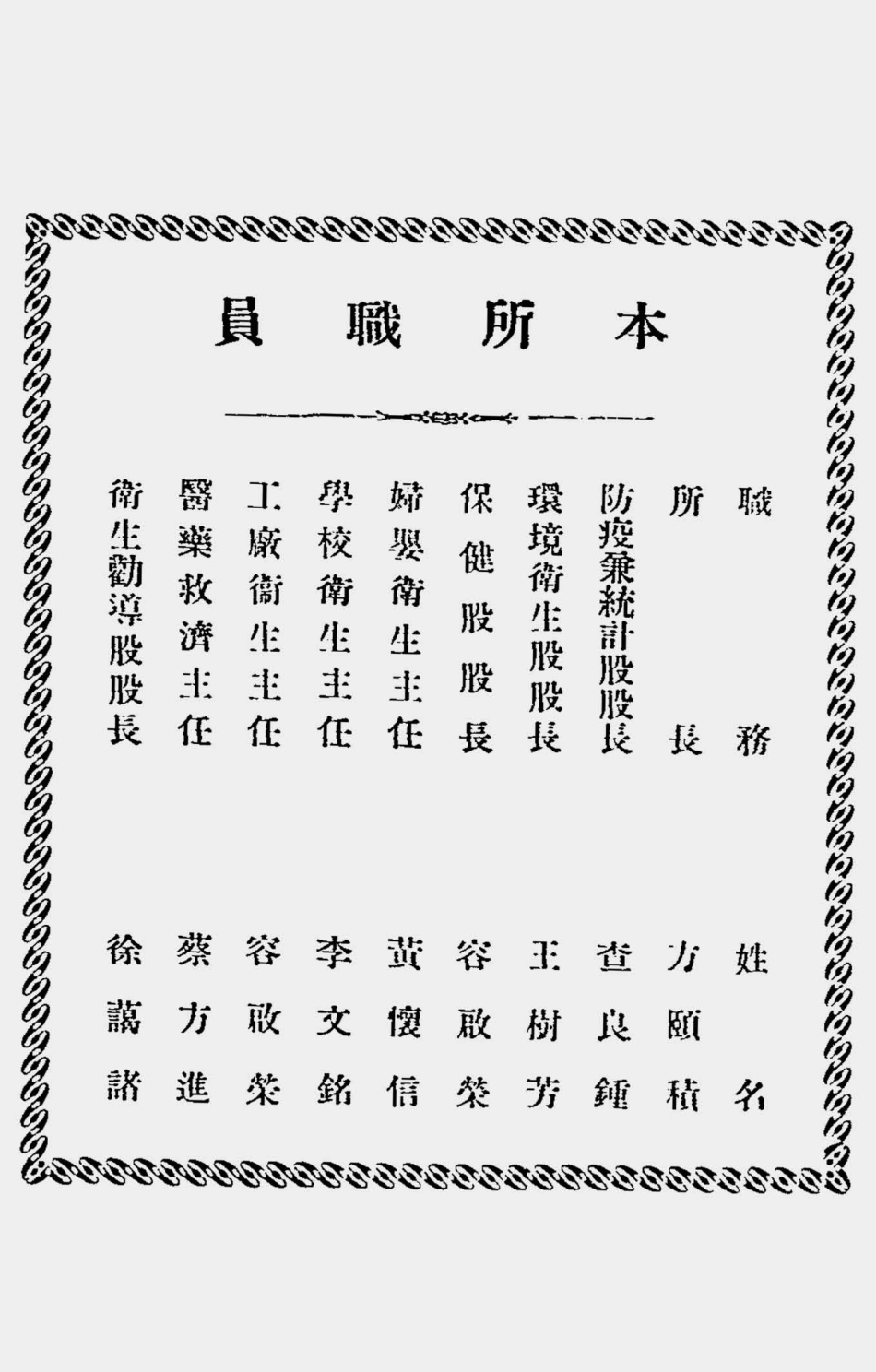 本所職員

| 職務 | 姓名 |
|---|---|
| 所長 | 方頤積 |
| 防疫兼統計股股長 | 查良鍾 |
| 環境衛生股股長 | 王樹芳 |
| 保健股股長 | 容啟榮 |
| 婦嬰衛生主任 | 黃懷信 |
| 學校衛生主任 | 李文銘 |
| 工廠衛生主任 | 容啟榮 |
| 醫藥救濟主任 | 蔡方進 |
| 衛生勸導股股長 | 徐藹諸 |